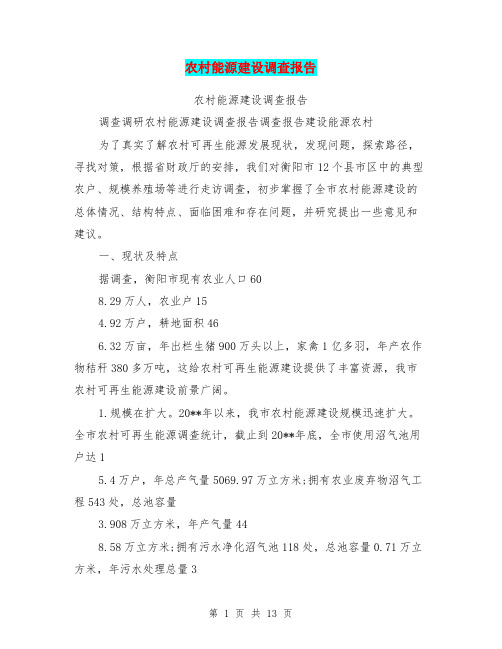 农村能源建设调查报告

农村能源建设调查报告

调查调研农村能源建设调查报告调查报告建设能源农村

为了真实了解农村可再生能源发展现状，发现问题，探索路径，寻找对策，根据省财政厅的安排，我们对衡阳市12个县市区中的典型农户、规模养殖场等进行走访调查，初步掌握了全市农村能源建设的总体情况、结构特点、面临困难和存在问题，并研究提出一些意见和建议。

一、现状及特点

据调查，衡阳市现有农业人口60

8.29万人，农业户15

4.92万户，耕地面积46

6.32万亩，年出栏生猪900万头以上，家禽1亿多羽，年产农作物秸秆380多万吨，这给农村可再生能源建设提供了丰富资源，我市农村可再生能源建设前景广阔。

1.规模在扩大。20**年以来，我市农村能源建设规模迅速扩大。全市农村可再生能源调查统计，截止到20**年底，全市使用沼气池用户达1

5.4万户，年总产气量5069.97万立方米;拥有农业废弃物沼气工程543处，总池容量

3.908万立方米，年产气量44

8.58万立方米;拥有污水净化沼气池118处，总池容量0.71万立方米，年污水处理总量3

第 1 页 共 13 页